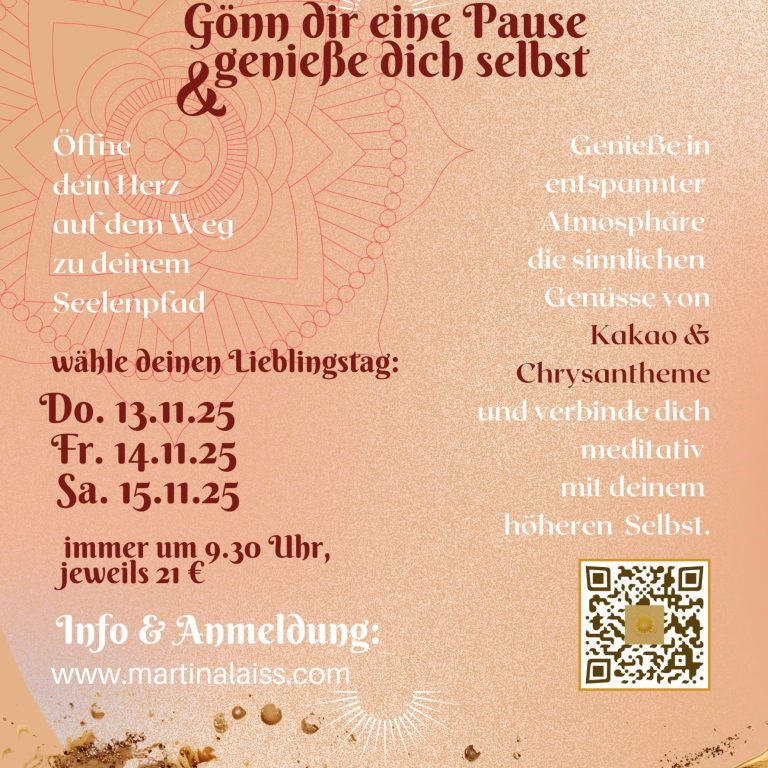 Gönn dir eine Pause
& genieße dich selbst

Öffne
dein Herz
auf dem Weg
zu deinem
Seelenpfad

wähle deinen Lieblingstag:

Do. 13.11.25
Fr. 14.11.25
Sa. 15.11.25

immer um 9.30 Uhr,
jeweils 21 €

Info & Anmeldung:
www.martinalaiss.com

Genieße in
entspannter
Atmosphäre
die sinnlichen
Genüsse von
Kakao &
Chrysantheme
und verbinde dich
meditativ
mit deinem
höheren Selbst.